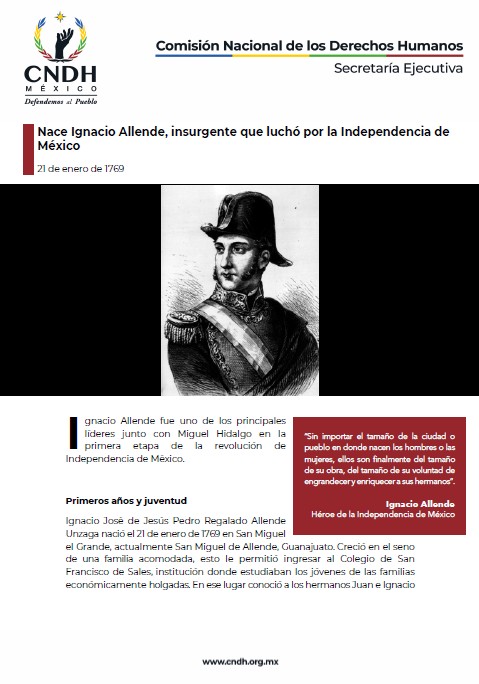 CNDH
MÉXICO
Defendemos al Pueblo

Comisión Nacional de los Derechos Humanos
Secretaría Ejecutiva

Nace Ignacio Allende, insurgente que luchó por la Independencia de México

21 de enero de 1769

Ignacio Allende fue uno de los principales líderes junto con Miguel Hidalgo en la primera etapa de la revolución de Independencia de México.

"Sin importar el tamaño de la ciudad o pueblo en donde nacen los hombres o las mujeres, ellos son finalmente del tamaño de su obra, del tamaño de su voluntad de engrandecer y enriquecer a sus hermanos".

Ignacio Allende
Héroe de la Independencia de México

Primeros años y juventud

Ignacio José de Jesús Pedro Regalado Allende Unzaga nació el 21 de enero de 1769 en San Miguel el Grande, actualmente San Miguel de Allende, Guanajuato. Creció en el seno de una familia acomodada, esto le permitió ingresar al Colegio de San Francisco de Sales, institución donde estudiaban los jóvenes de las familias económicamente holgadas. En ese lugar conoció a los hermanos Juan e Ignacio

www.cndh.org.mx